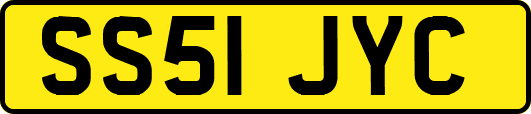 SS51 JYC